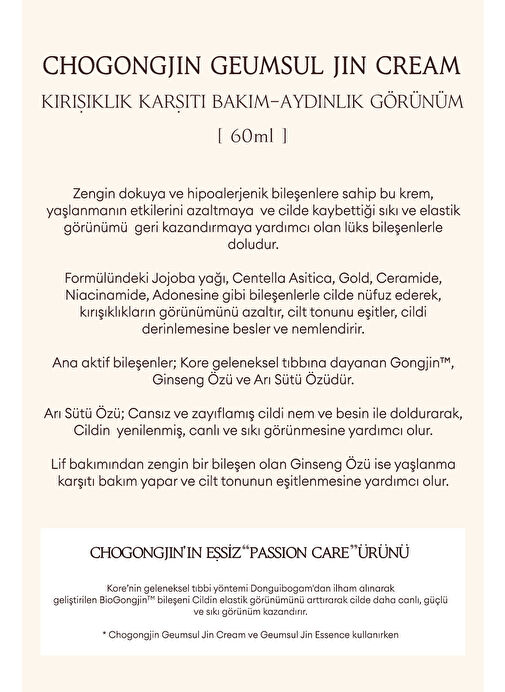 CHOGONGJIN GEUMSUL JIN CREAM

KIRIŞIKLIK KARŞITI BAKIM-AYDINLIK GÖRÜNÜM

[ 60ml ]

Zengin dokuya ve hipoalerjenik bileşenlere sahip bu krem, yaşlanmanın etkilerini azaltmaya ve cilde kaybettiği sıkı ve elastik görünümü geri kazandırmaya yardımcı olan lüks bileşenlerle doludur.

Formülündeki Jojoba yağı, Centella Asitica, Gold, Ceramide, Niacinamide, Adonesine gibi bileşenlerle cilde nüfuz ederek, kırışıklıkların görünümünü azaltır, cilt tonunu eşitler, cildi derinlemesine besler ve nemlendirir.

Ana aktif bileşenler; Kore geleneksel tıbbına dayanan Gongjin™, Ginseng Özü ve Arı Sütü Özüdür.

Arı Sütü Özü; Cansız ve zayıflamış cildi nem ve besin ile doldurarak, Cildin yenilenmiş, canlı ve sıkı görünmesine yardımcı olur.

Lif bakımından zengin bir bileşen olan Ginseng Özü ise yaşlanma karşıtı bakım yapar ve cilt tonunun eşitlenmesine yardımcı olur.

CHOGONGJIN'IN EŞSİZ "PASSION CARE" ÜRÜNÜ

Kore'nin geleneksel tıbbi yöntemi Donguibogam'dan ilham alınarak geliştirilen BioGongjin™ bileşeni Cildin elastik görünümünü arttırarak cilde daha canlı, güçlü ve sıkı görünüm kazandırır.

* Chogongjin Geumsul Jin Cream ve Geumsul Jin Essence kullanırken